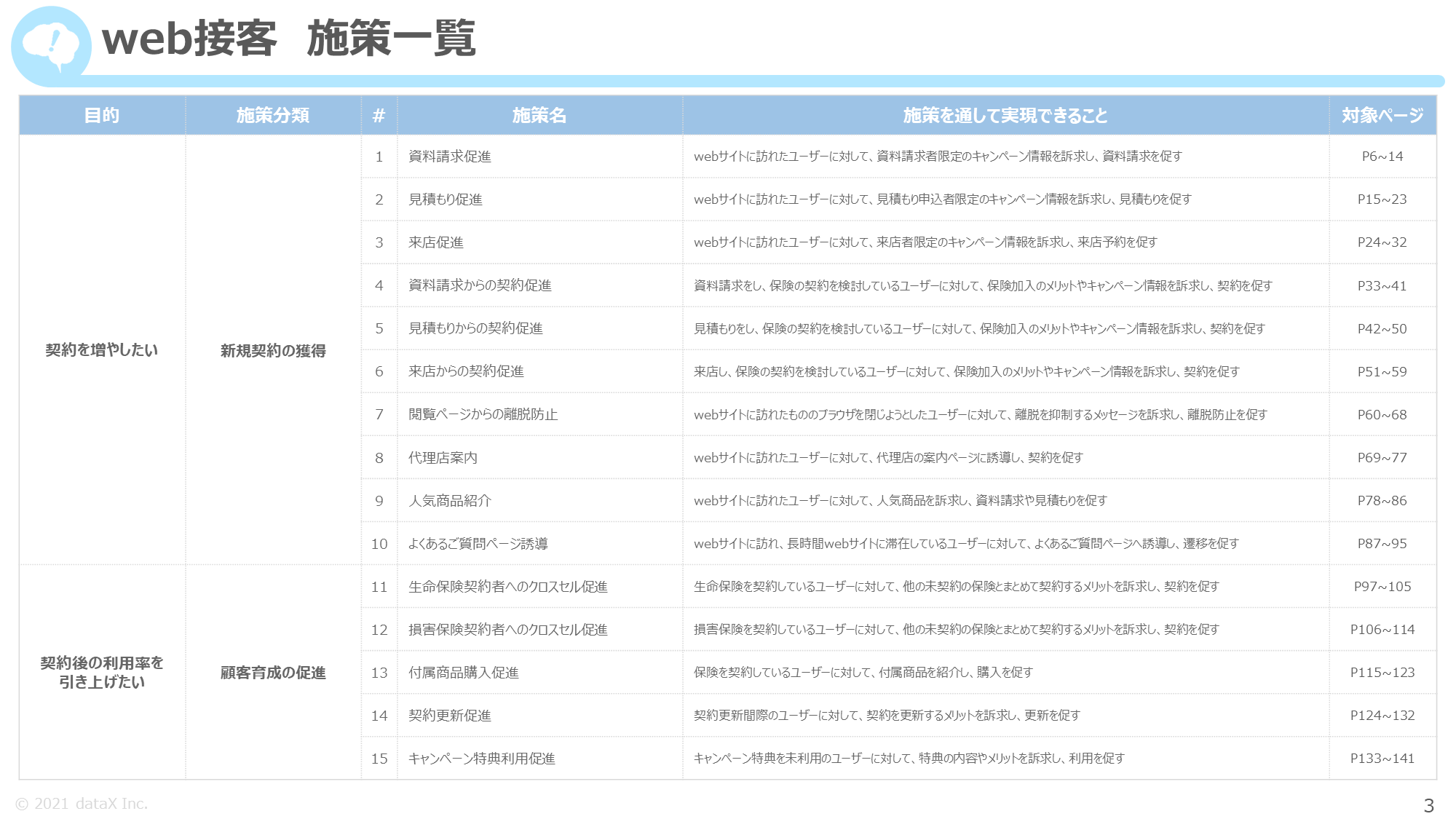 web接客　施策一覧

| 目的 | 施策分類 | # | 施策名 | 施策を通して実現できること | 対象ページ |
|---|---|---|---|---|---|
| 契約を増やしたい | 新規契約の獲得 | 1 | 資料請求促進 | webサイトに訪れたユーザーに対して、資料請求者限定のキャンペーン情報を訴求し、資料請求を促す | P6~14 |
| | | 2 | 見積もり促進 | webサイトに訪れたユーザーに対して、見積もり申込者限定のキャンペーン情報を訴求し、見積もりを促す | P15~23 |
| | | 3 | 来店促進 | webサイトに訪れたユーザーに対して、来店者限定のキャンペーン情報を訴求し、来店予約を促す | P24~32 |
| | | 4 | 資料請求からの契約促進 | 資料請求をし、保険の契約を検討しているユーザーに対して、保険加入のメリットやキャンペーン情報を訴求し、契約を促す | P33~41 |
| | | 5 | 見積もりからの契約促進 | 見積もりをし、保険の契約を検討しているユーザーに対して、保険加入のメリットやキャンペーン情報を訴求し、契約を促す | P42~50 |
| | | 6 | 来店からの契約促進 | 来店し、保険の契約を検討しているユーザーに対して、保険加入のメリットやキャンペーン情報を訴求し、契約を促す | P51~59 |
| | | 7 | 閲覧ページからの離脱防止 | webサイトに訪れたもののブラウザを閉じようとしたユーザーに対して、離脱を抑制するメッセージを訴求し、離脱防止を促す | P60~68 |
| | | 8 | 代理店案内 | webサイトに訪れたユーザーに対して、代理店の案内ページに誘導し、契約を促す | P69~77 |
| | | 9 | 人気商品紹介 | webサイトに訪れたユーザーに対して、人気商品を訴求し、資料請求や見積もりを促す | P78~86 |
| | | 10 | よくあるご質問ページ誘導 | webサイトに訪れ、長時間webサイトに滞在しているユーザーに対して、よくあるご質問ページへ誘導し、遷移を促す | P87~95 |
| 契約後の利用率を引き上げたい | 顧客育成の促進 | 11 | 生命保険契約者へのクロスセル促進 | 生命保険を契約しているユーザーに対して、他の未契約の保険とまとめて契約するメリットを訴求し、契約を促す | P97~105 |
| | | 12 | 損害保険契約者へのクロスセル促進 | 損害保険を契約しているユーザーに対して、他の未契約の保険とまとめて契約するメリットを訴求し、契約を促す | P106~114 |
| | | 13 | 付属商品購入促進 | 保険を契約しているユーザーに対して、付属商品を紹介し、購入を促す | P115~123 |
| | | 14 | 契約更新促進 | 契約更新間際のユーザーに対して、契約を更新するメリットを訴求し、更新を促す | P124~132 |
| | | 15 | キャンペーン特典利用促進 | キャンペーン特典を未利用のユーザーに対して、特典の内容やメリットを訴求し、利用を促す | P133~141 |

© 2021 dataX Inc.

3